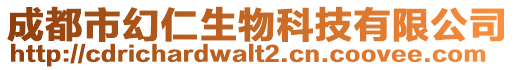 成都市幻仁生物科技有限公司
http://cdrichardwalt2.cn.coovee.com